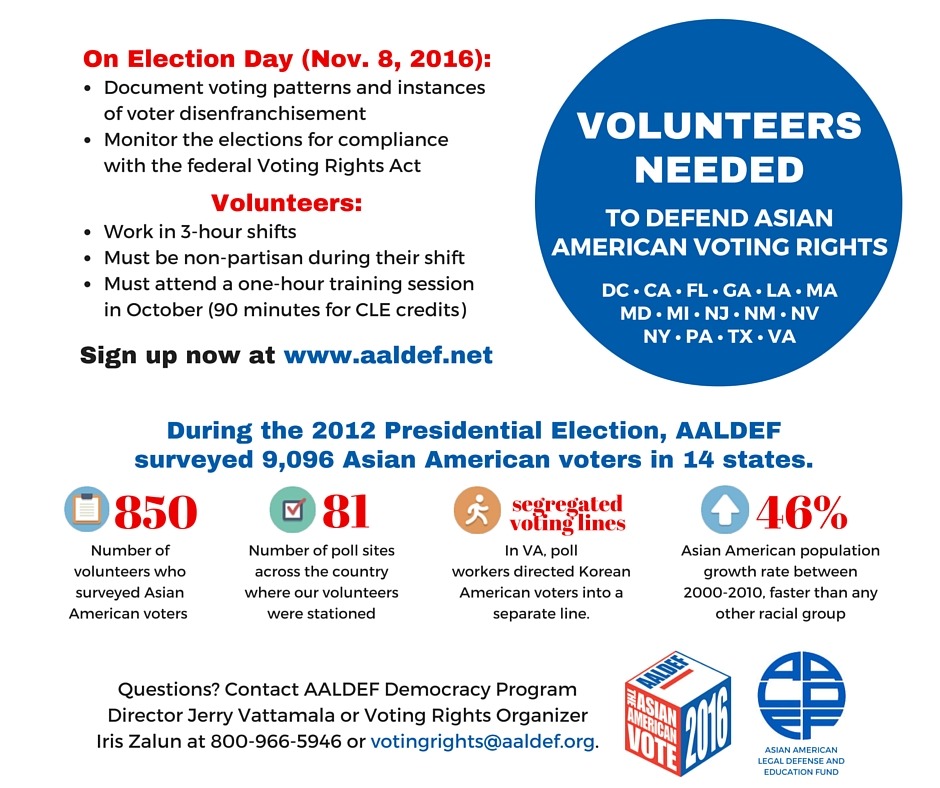 On Election Day (Nov. 8, 2016):
• Document voting patterns and instances of voter disenfranchisement
• Monitor the elections for compliance with the federal Voting Rights Act

Volunteers:
• Work in 3-hour shifts
• Must be non-partisan during their shift
• Must attend a one-hour training session in October (90 minutes for CLE credits)

Sign up now at www.aaldef.net

VOLUNTEERS NEEDED
TO DEFEND ASIAN AMERICAN VOTING RIGHTS
DC • CA • FL • GA • LA • MA
MD • MI • NJ • NM • NV
NY • PA • TX • VA

During the 2012 Presidential Election, AALDEF surveyed 9,096 Asian American voters in 14 states.

850
Number of volunteers who surveyed Asian American voters

81
Number of poll sites across the country where our volunteers were stationed

segregated voting lines
In VA, poll workers directed Korean American voters into a separate line.

46%
Asian American population growth rate between 2000-2010, faster than any other racial group

Questions? Contact AALDEF Democracy Program Director Jerry Vattamala or Voting Rights Organizer Iris Zalun at 800-966-5946 or votingrights@aaldef.org.

AALDEF THE ASIAN AMERICAN VOTE 2016

AALDEF
ASIAN AMERICAN LEGAL DEFENSE AND EDUCATION FUND